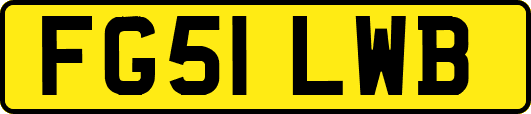 FG51 LWB